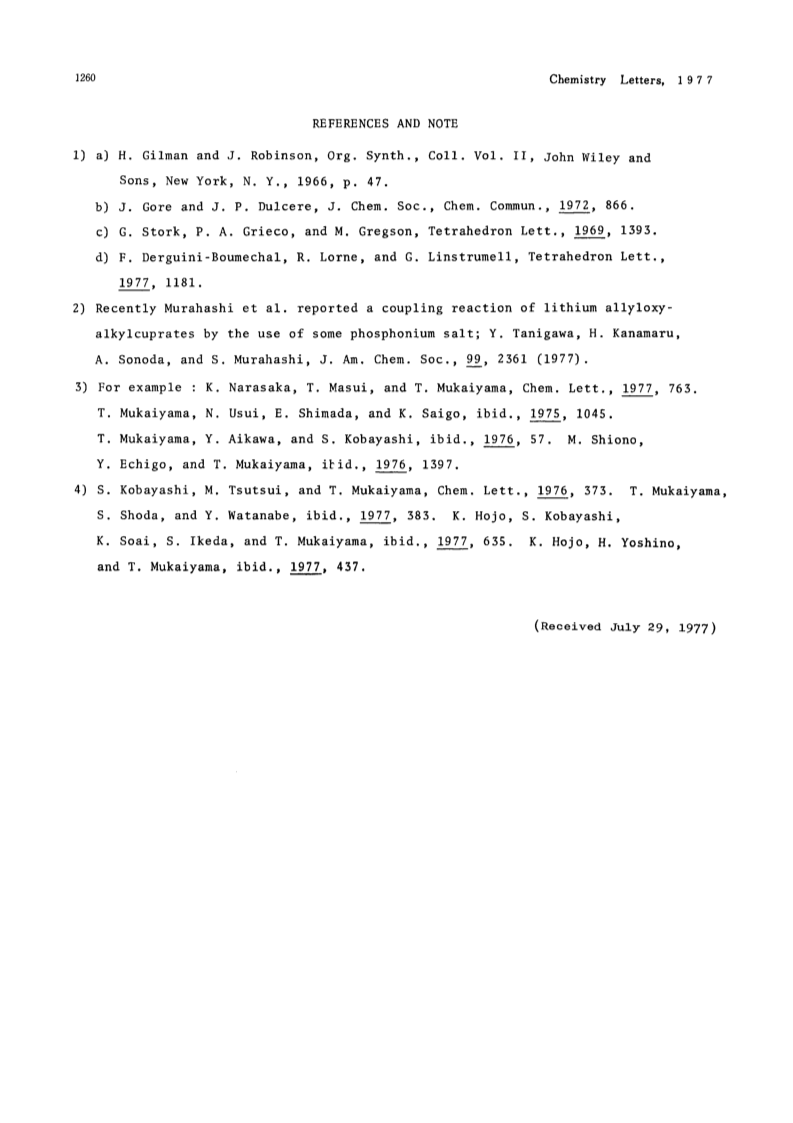 1260

Chemistry Letters, 1977

REFERENCES AND NOTE

1) a) H. Gilman and J. Robinson, Org. Synth., Coll. Vol. II, John Wiley and Sons, New York, N. Y., 1966, p. 47.

b) J. Gore and J. P. Dulcere, J. Chem. Soc., Chem. Commun., 1972, 866.

c) G. Stork, P. A. Grieco, and M. Gregson, Tetrahedron Lett., 1969, 1393.

d) F. Derguini-Boumechal, R. Lorne, and G. Linstrumell, Tetrahedron Lett., 1977, 1181.

2) Recently Murahashi et al. reported a coupling reaction of lithium allyloxyalkylcuprates by the use of some phosphonium salt; Y. Tanigawa, H. Kanamaru, A. Sonoda, and S. Murahashi, J. Am. Chem. Soc., 99, 2361 (1977).

3) For example : K. Narasaka, T. Masui, and T. Mukaiyama, Chem. Lett., 1977, 763. T. Mukaiyama, N. Usui, E. Shimada, and K. Saigo, ibid., 1975, 1045. T. Mukaiyama, Y. Aikawa, and S. Kobayashi, ibid., 1976, 57. M. Shiono, Y. Echigo, and T. Mukaiyama, ibid., 1976, 1397.

4) S. Kobayashi, M. Tsutsui, and T. Mukaiyama, Chem. Lett., 1976, 373. T. Mukaiyama, S. Shoda, and Y. Watanabe, ibid., 1977, 383. K. Hojo, S. Kobayashi, K. Soai, S. Ikeda, and T. Mukaiyama, ibid., 1977, 635. K. Hojo, H. Yoshino, and T. Mukaiyama, ibid., 1977, 437.

(Received July 29, 1977)